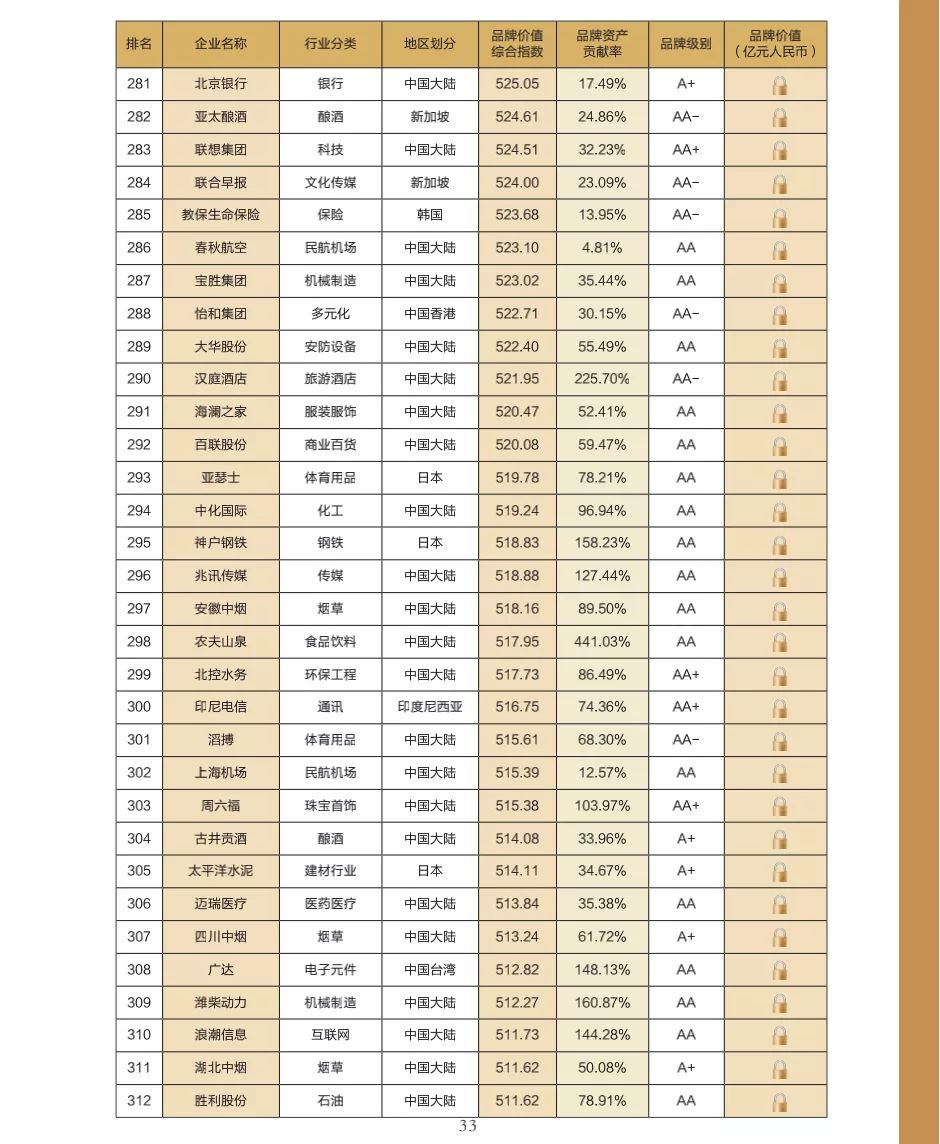 | 排名 | 企业名称 | 行业分类 | 地区划分 | 品牌价值综合指数 | 品牌资产贡献率 | 品牌级别 | 品牌价值（亿元人民币） |
|---|---|---|---|---|---|---|---|
| 281 | 北京银行 | 银行 | 中国大陆 | 525.05 | 17.49% | A+ | |
| 282 | 亚太酿酒 | 酿酒 | 新加坡 | 524.61 | 24.86% | AA- | |
| 283 | 联想集团 | 科技 | 中国大陆 | 524.51 | 32.23% | AA+ | |
| 284 | 联合早报 | 文化传媒 | 新加坡 | 524.00 | 23.09% | AA- | |
| 285 | 教保生命保险 | 保险 | 韩国 | 523.68 | 13.95% | AA- | |
| 286 | 春秋航空 | 民航机场 | 中国大陆 | 523.10 | 4.81% | AA | |
| 287 | 宝胜集团 | 机械制造 | 中国大陆 | 523.02 | 35.44% | AA | |
| 288 | 怡和集团 | 多元化 | 中国香港 | 522.71 | 30.15% | AA- | |
| 289 | 大华股份 | 安防设备 | 中国大陆 | 522.40 | 55.49% | AA | |
| 290 | 汉庭酒店 | 旅游酒店 | 中国大陆 | 521.95 | 225.70% | AA- | |
| 291 | 海澜之家 | 服装服饰 | 中国大陆 | 520.47 | 52.41% | AA | |
| 292 | 百联股份 | 商业百货 | 中国大陆 | 520.08 | 59.47% | AA | |
| 293 | 亚瑟士 | 体育用品 | 日本 | 519.78 | 78.21% | AA | |
| 294 | 中化国际 | 化工 | 中国大陆 | 519.24 | 96.94% | AA | |
| 295 | 神户钢铁 | 钢铁 | 日本 | 518.83 | 158.23% | AA | |
| 296 | 兆讯传媒 | 传媒 | 中国大陆 | 518.88 | 127.44% | AA | |
| 297 | 安徽中烟 | 烟草 | 中国大陆 | 518.16 | 89.50% | AA | |
| 298 | 农夫山泉 | 食品饮料 | 中国大陆 | 517.95 | 441.03% | AA | |
| 299 | 北控水务 | 环保工程 | 中国大陆 | 517.73 | 86.49% | AA+ | |
| 300 | 印尼电信 | 通讯 | 印度尼西亚 | 516.75 | 74.36% | AA+ | |
| 301 | 滔搏 | 体育用品 | 中国大陆 | 515.61 | 68.30% | AA- | |
| 302 | 上海机场 | 民航机场 | 中国大陆 | 515.39 | 12.57% | AA | |
| 303 | 周六福 | 珠宝首饰 | 中国大陆 | 515.38 | 103.97% | AA+ | |
| 304 | 古井贡酒 | 酿酒 | 中国大陆 | 514.08 | 33.96% | A+ | |
| 305 | 太平洋水泥 | 建材行业 | 日本 | 514.11 | 34.67% | A+ | |
| 306 | 迈瑞医疗 | 医药医疗 | 中国大陆 | 513.84 | 35.38% | AA | |
| 307 | 四川中烟 | 烟草 | 中国大陆 | 513.24 | 61.72% | A+ | |
| 308 | 广达 | 电子元件 | 中国台湾 | 512.82 | 148.13% | AA | |
| 309 | 潍柴动力 | 机械制造 | 中国大陆 | 512.27 | 160.87% | AA | |
| 310 | 浪潮信息 | 互联网 | 中国大陆 | 511.73 | 144.28% | AA | |
| 311 | 湖北中烟 | 烟草 | 中国大陆 | 511.62 | 50.08% | A+ | |
| 312 | 胜利股份 | 石油 | 中国大陆 | 511.62 | 78.91% | AA | |

33